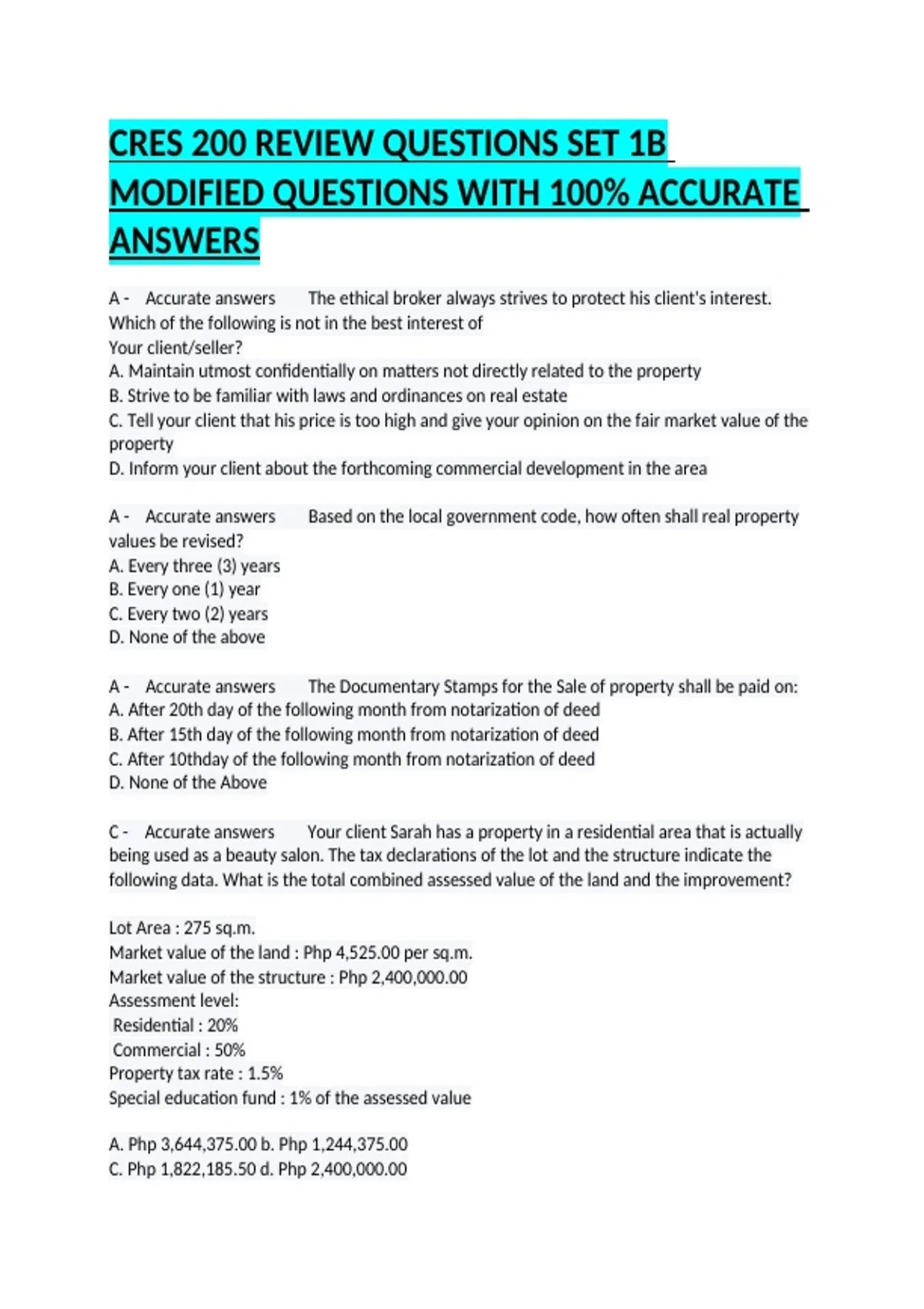 CRES 200 REVIEW QUESTIONS SET 1B MODIFIED QUESTIONS WITH 100% ACCURATE ANSWERS

A - Accurate answers The ethical broker always strives to protect his client's interest. Which of the following is not in the best interest of
Your client/seller?
A. Maintain utmost confidentially on matters not directly related to the property
B. Strive to be familiar with laws and ordinances on real estate
C. Tell your client that his price is too high and give your opinion on the fair market value of the property
D. Inform your client about the forthcoming commercial development in the area

A - Accurate answers Based on the local government code, how often shall real property values be revised?
A. Every three (3) years
B. Every one (1) year
C. Every two (2) years
D. None of the above

A - Accurate answers The Documentary Stamps for the Sale of property shall be paid on:
A. After 20th day of the following month from notarization of deed
B. After 15th day of the following month from notarization of deed
C. After 10thday of the following month from notarization of deed
D. None of the Above

C - Accurate answers Your client Sarah has a property in a residential area that is actually being used as a beauty salon. The tax declarations of the lot and the structure indicate the following data. What is the total combined assessed value of the land and the improvement?

Lot Area : 275 sq.m.
Market value of the land : Php 4,525.00 per sq.m.
Market value of the structure : Php 2,400,000.00
Assessment level:
Residential : 20%
Commercial : 50%
Property tax rate : 1.5%
Special education fund : 1% of the assessed value

A. Php 3,644,375.00 b. Php 1,244,375.00
C. Php 1,822,185.50 d. Php 2,400,000.00